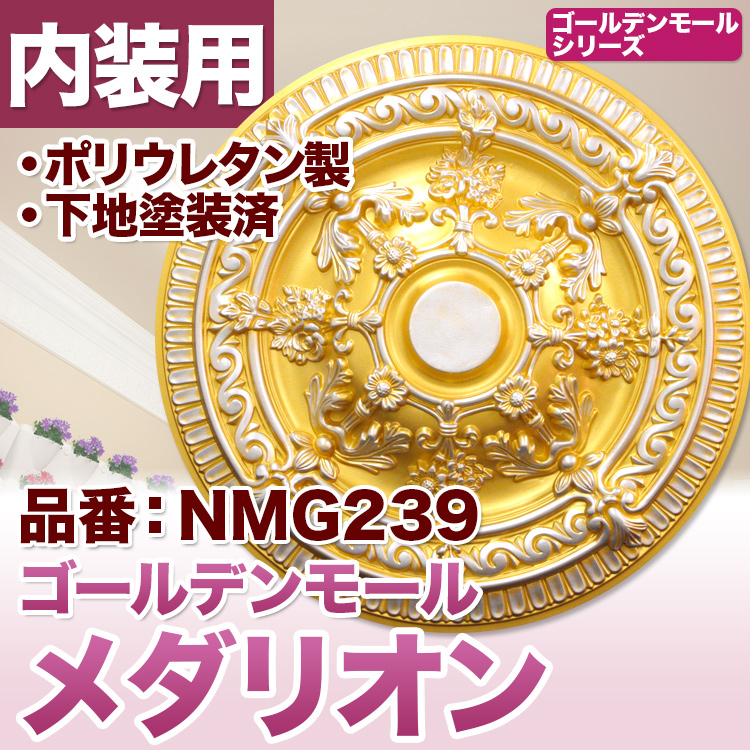 内装用

ゴールデンモール
シリーズ

・ポリウレタン製
・下地塗装済

品番：NMG239
ゴールデンモール
メダリオン